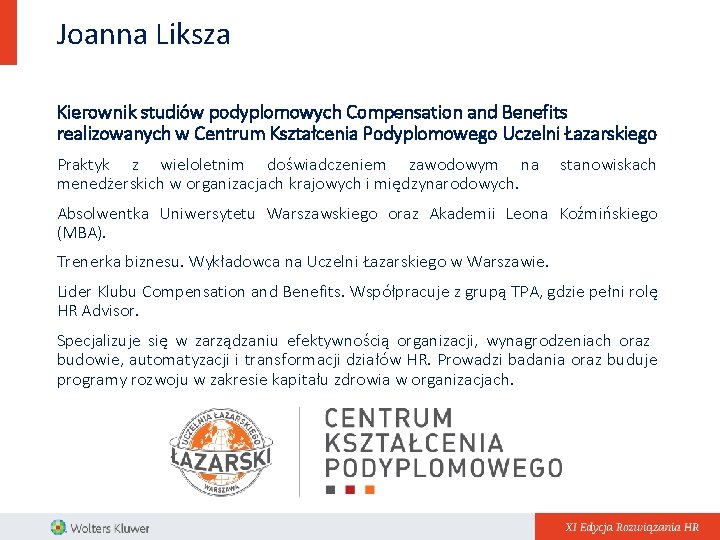 Joanna Liksza

Kierownik studiów podyplomowych Compensation and Benefits realizowanych w Centrum Kształcenia Podyplomowego Uczelni Łazarskiego

Praktyk z wieloletnim doświadczeniem zawodowym na stanowiskach menedżerskich w organizacjach krajowych i międzynarodowych.

Absolwentka Uniwersytetu Warszawskiego oraz Akademii Leona Koźmińskiego (MBA).

Trenerka biznesu. Wykładowca na Uczelni Łazarskiego w Warszawie.

Lider Klubu Compensation and Benefits. Współpracuje z grupą TPA, gdzie pełni rolę HR Advisor.

Specjalizuje się w zarządzaniu efektywnością organizacji, wynagrodzeniach oraz budowie, automatyzacji i transformacji działów HR. Prowadzi badania oraz buduje programy rozwoju w zakresie kapitału zdrowia w organizacjach.

UCZELNIA ŁAZARSKIEGO
ŁAZARSKI
WARSZAWA

CENTRUM
KSZTAŁCENIA
PODYPLOMOWEGO

Wolters Kluwer

XI Edycja Rozwiązania HR